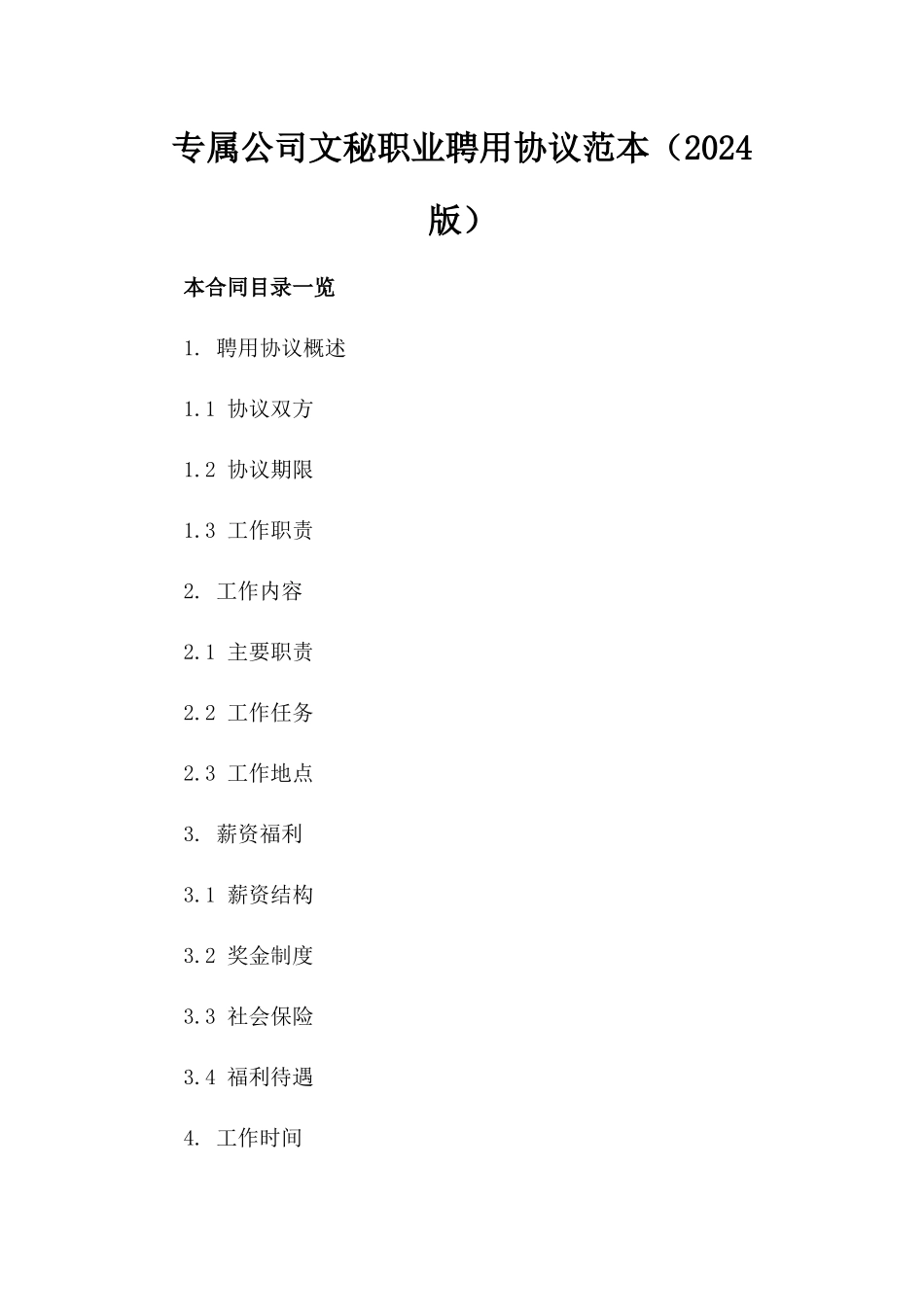 专属公司文秘职业聘用协议范本（2024版）

本合同目录一览

1. 聘用协议概述

1.1 协议双方

1.2 协议期限

1.3 工作职责

2. 工作内容

2.1 主要职责

2.2 工作任务

2.3 工作地点

3. 薪资福利

3.1 薪资结构

3.2 奖金制度

3.3 社会保险

3.4 福利待遇

4. 工作时间